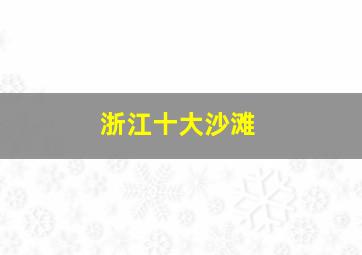 浙江十大沙滩